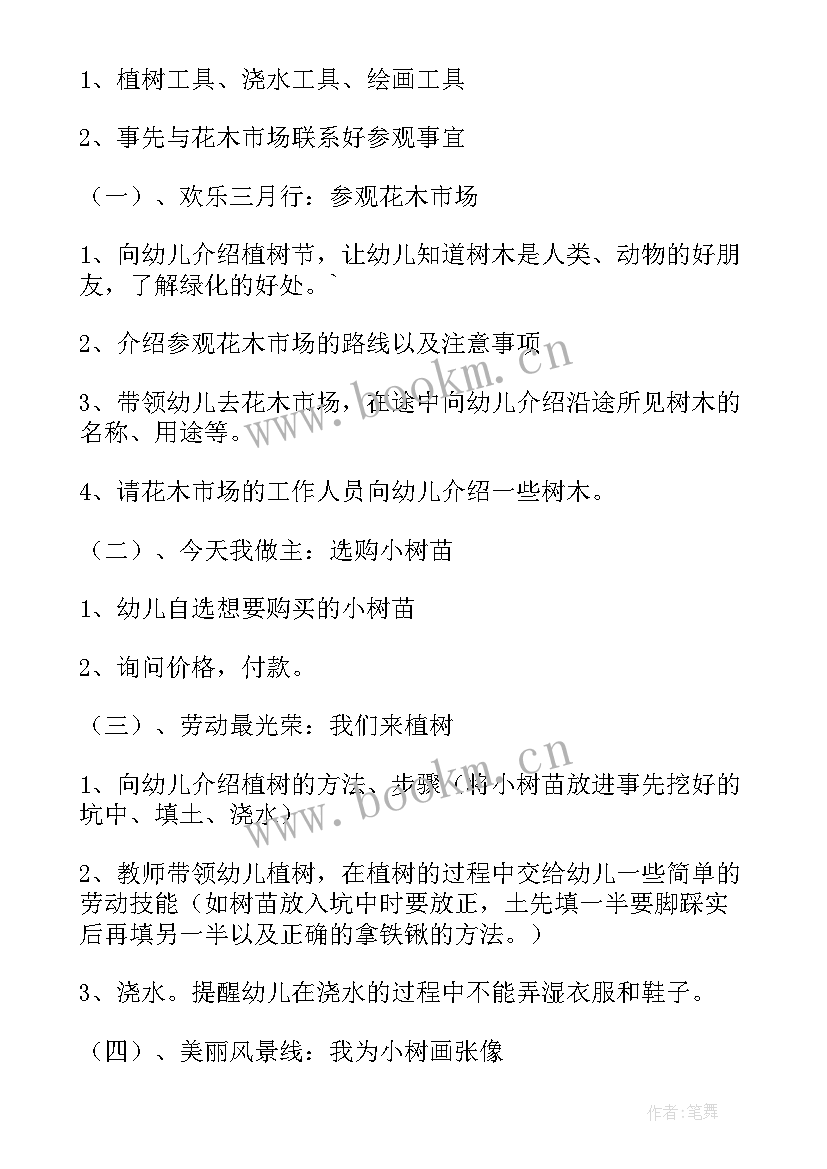 1、植树工具、浇水工具、绘画工具

2、事先与花木市场联系好参观事宜

（一）、欢乐三月行：参观花木市场

1、向幼儿介绍植树节，让幼儿知道树木是人类、动物的好朋友，了解绿化的好处。`

2、介绍参观花木市场的路线以及注意事项

3、带领幼儿去花木市场，在途中向幼儿介绍沿途所见树木的名称、用途等。

4、请花木市场的工作人员向幼儿介绍一些树木。

（二）、今天我做主：选购小树苗

1、幼儿自选想要购买的小树苗

2、询问价格，付款。

（三）、劳动最光荣：我们来植树

1、向幼儿介绍植树的方法、步骤（将小树苗放进事先挖好的坑中、填土、浇水）

2、教师带领幼儿植树，在植树的过程中交给幼儿一些简单的劳动技能（如树苗放入坑中时要放正，土先填一半要脚踩实后再填另一半以及正确的拿铁锹的方法。）

3、浇水。提醒幼儿在浇水的过程中不能弄湿衣服和鞋子。

（四）、美丽风景线：我为小树画张像

www.bookm.cn

www.bookm.cn

作者：笔舞